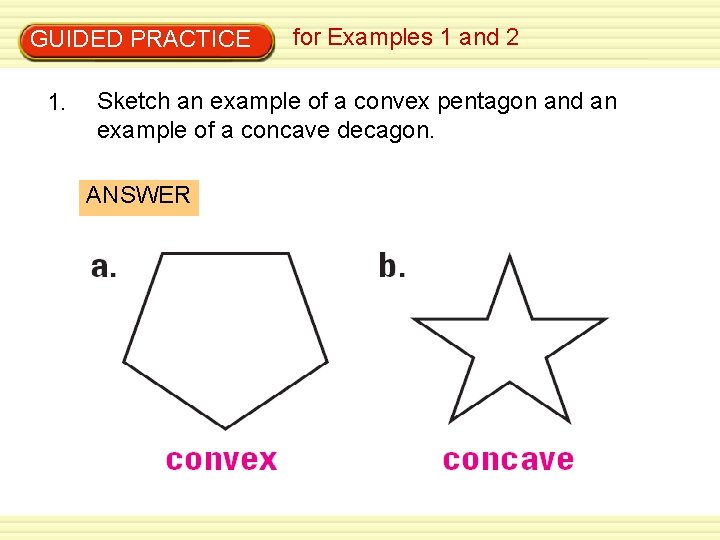 GUIDED PRACTICE for Examples 1 and 2

1. Sketch an example of a convex pentagon and an example of a concave decagon.

ANSWER

a.

convex

b.

concave